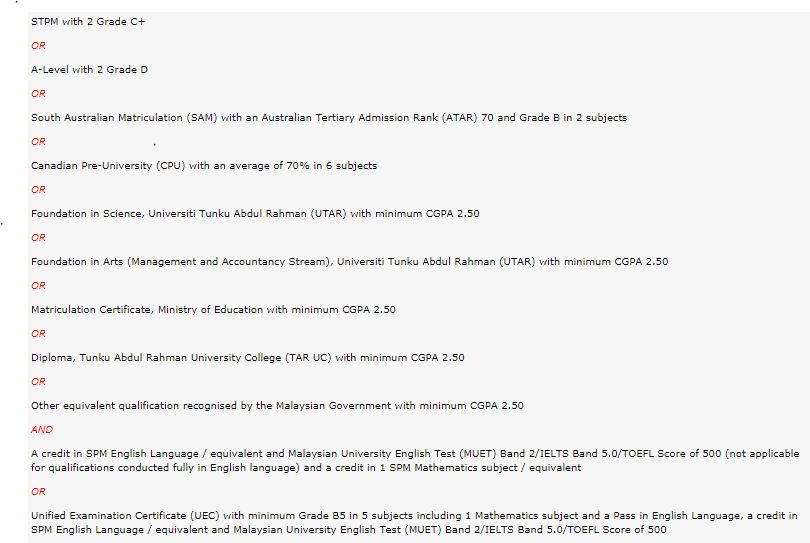 STPM with 2 Grade C+

OR

A-Level with 2 Grade D

OR

South Australian Matriculation (SAM) with an Australian Tertiary Admission Rank (ATAR) 70 and Grade B in 2 subjects

OR

Canadian Pre-University (CPU) with an average of 70% in 6 subjects

OR

Foundation in Science, Universiti Tunku Abdul Rahman (UTAR) with minimum CGPA 2.50

OR

Foundation in Arts (Management and Accountancy Stream), Universiti Tunku Abdul Rahman (UTAR) with minimum CGPA 2.50

OR

Matriculation Certificate, Ministry of Education with minimum CGPA 2.50

OR

Diploma, Tunku Abdul Rahman University College (TAR UC) with minimum CGPA 2.50

OR

Other equivalent qualification recognised by the Malaysian Government with minimum CGPA 2.50

AND

A credit in SPM English Language / equivalent and Malaysian University English Test (MUET) Band 2/IELTS Band 5.0/TOEFL Score of 500 (not applicable for qualifications conducted fully in English language) and a credit in 1 SPM Mathematics subject / equivalent

OR

Unified Examination Certificate (UEC) with minimum Grade B5 in 5 subjects including 1 Mathematics subject and a Pass in English Language, a credit in SPM English Language / equivalent and Malaysian University English Test (MUET) Band 2/IELTS Band 5.0/TOEFL Score of 500